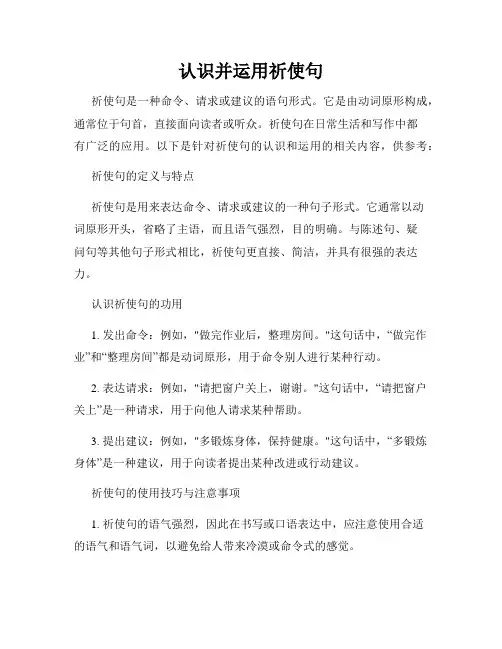 认识并运用祈使句

祈使句是一种命令、请求或建议的语句形式。它是由动词原形构成，通常位于句首，直接面向读者或听众。祈使句在日常生活和写作中都有广泛的应用。以下是针对祈使句的认识和运用的相关内容，供参考：

祈使句的定义与特点

祈使句是用来表达命令、请求或建议的一种句子形式。它通常以动词原形开头，省略了主语，而且语气强烈，目的明确。与陈述句、疑问句等其他句子形式相比，祈使句更直接、简洁，并具有很强的表达力。

认识祈使句的功用

1. 发出命令：例如，"做完作业后，整理房间。"这句话中，“做完作业”和“整理房间”都是动词原形，用于命令别人进行某种行动。

2. 表达请求：例如，"请把窗户关上，谢谢。"这句话中，“请把窗户关上”是一种请求，用于向他人请求某种帮助。

3. 提出建议：例如，"多锻炼身体，保持健康。"这句话中，“多锻炼身体”是一种建议，用于向读者提出某种改进或行动建议。

祈使句的使用技巧与注意事项

1. 祈使句的语气强烈，因此在书写或口语表达中，应注意使用合适的语气和语气词，以避免给人带来冷漠或命令式的感觉。